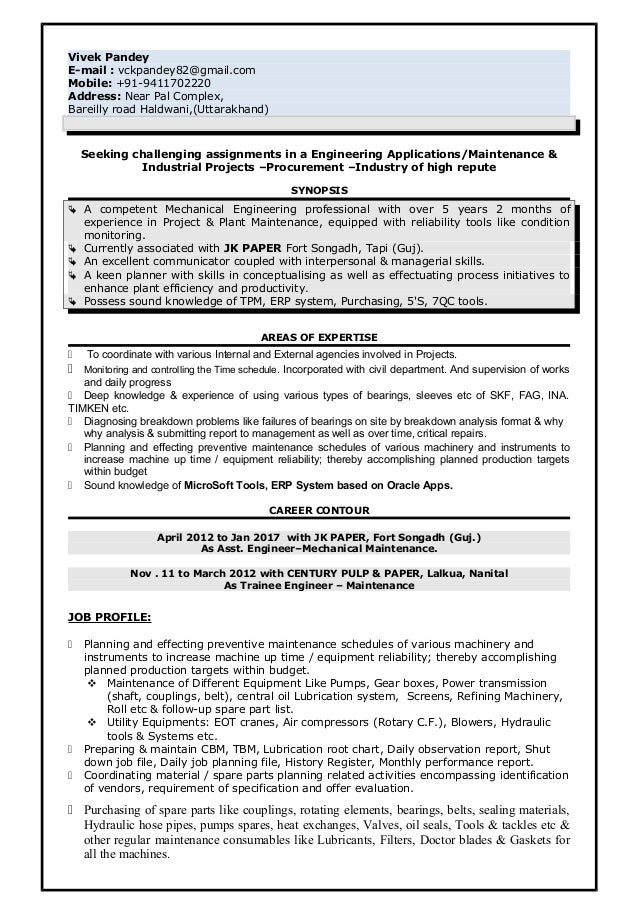 Vivek Pandey
E-mail : vckpandey82@gmail.com
Mobile: +91-9411702220
Address: Near Pal Complex,
Bareilly road Haldwani,(Uttarakhand)

Seeking challenging assignments in a Engineering Applications/Maintenance & Industrial Projects –Procurement –Industry of high repute

SYNOPSIS

A competent Mechanical Engineering professional with over 5 years 2 months of experience in Project & Plant Maintenance, equipped with reliability tools like condition monitoring.
Currently associated with JK PAPER Fort Songadh, Tapi (Guj).
An excellent communicator coupled with interpersonal & managerial skills.
A keen planner with skills in conceptualising as well as effectuating process initiatives to enhance plant efficiency and productivity.
Possess sound knowledge of TPM, ERP system, Purchasing, 5'S, 7QC tools.

AREAS OF EXPERTISE

To coordinate with various Internal and External agencies involved in Projects.
Monitoring and controlling the Time schedule. Incorporated with civil department. And supervision of works and daily progress
Deep knowledge & experience of using various types of bearings, sleeves etc of SKF, FAG, INA. TIMKEN etc.
Diagnosing breakdown problems like failures of bearings on site by breakdown analysis format & why why analysis & submitting report to management as well as over time, critical repairs.
Planning and effecting preventive maintenance schedules of various machinery and instruments to increase machine up time / equipment reliability; thereby accomplishing planned production targets within budget
Sound knowledge of MicroSoft Tools, ERP System based on Oracle Apps.

CAREER CONTOUR

April 2012 to Jan 2017 with JK PAPER, Fort Songadh (Guj.)
As Asst. Engineer–Mechanical Maintenance.

Nov . 11 to March 2012 with CENTURY PULP & PAPER, Lalkua, Nanital
As Trainee Engineer – Maintenance

JOB PROFILE:

Planning and effecting preventive maintenance schedules of various machinery and instruments to increase machine up time / equipment reliability; thereby accomplishing planned production targets within budget.
Maintenance of Different Equipment Like Pumps, Gear boxes, Power transmission (shaft, couplings, belt), central oil Lubrication system, Screens, Refining Machinery, Roll etc & follow-up spare part list.
Utility Equipments: EOT cranes, Air compressors (Rotary C.F.), Blowers, Hydraulic tools & Systems etc.
Preparing & maintain CBM, TBM, Lubrication root chart, Daily observation report, Shut down job file, Daily job planning file, History Register, Monthly performance report.
Coordinating material / spare parts planning related activities encompassing identification of vendors, requirement of specification and offer evaluation.

Purchasing of spare parts like couplings, rotating elements, bearings, belts, sealing materials, Hydraulic hose pipes, pumps spares, heat exchanges, Valves, oil seals, Tools & tackles etc & other regular maintenance consumables like Lubricants, Filters, Doctor blades & Gaskets for all the machines.